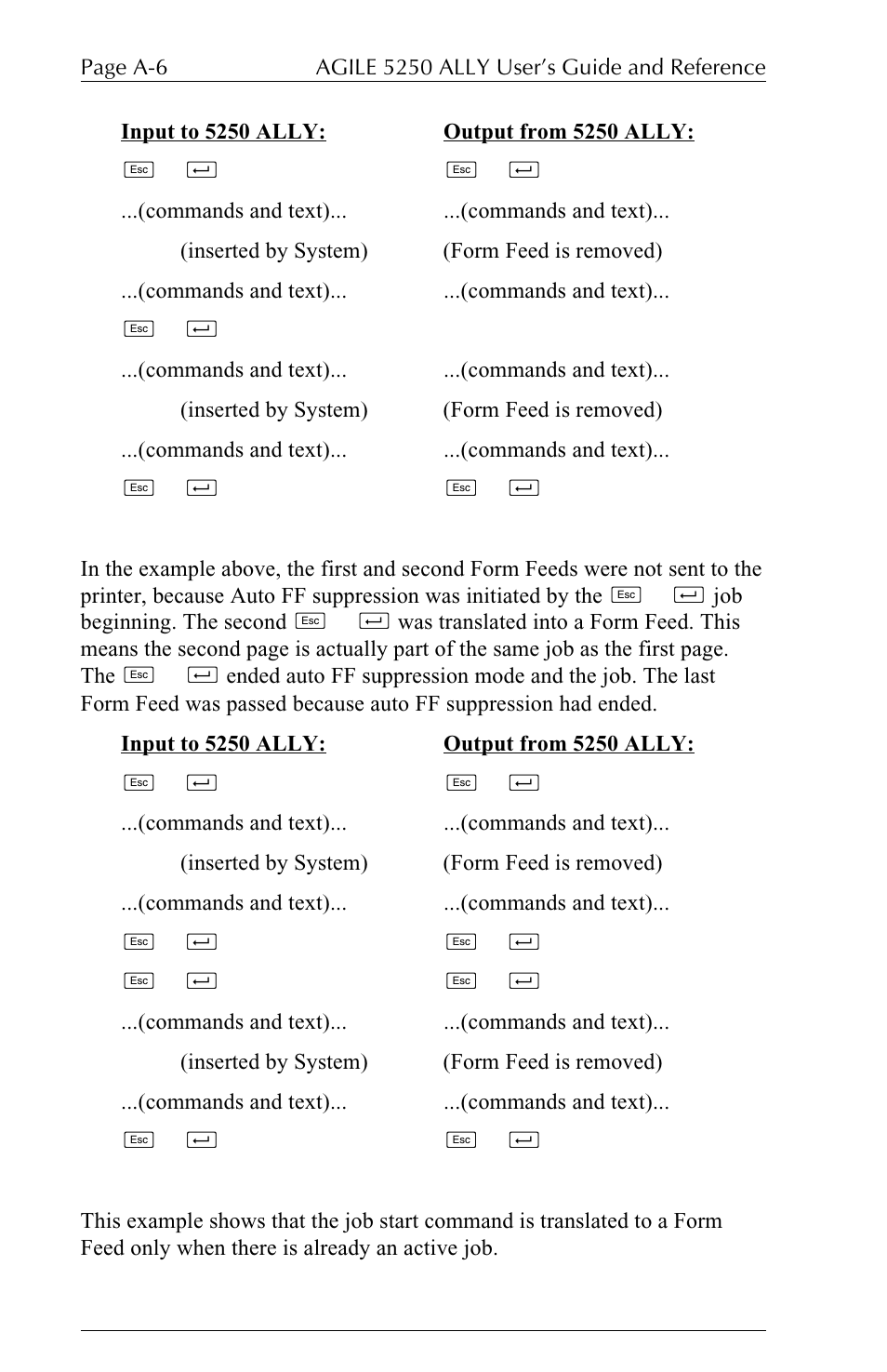 Page A-6 AGILE 5250 ALLY User's Guide and Reference

| Input to 5250 ALLY: | Output from 5250 ALLY: |
|---|---|
| Esc ↵ | Esc ↵ |
| ...(commands and text)... | ...(commands and text)... |
| (inserted by System) | (Form Feed is removed) |
| ...(commands and text)... | ...(commands and text)... |
| Esc ↵ | |
| ...(commands and text)... | ...(commands and text)... |
| (inserted by System) | (Form Feed is removed) |
| ...(commands and text)... | ...(commands and text)... |
| Esc ↵ | Esc ↵ |

In the example above, the first and second Form Feeds were not sent to the printer, because Auto FF suppression was initiated by the Esc ↵ job beginning. The second Esc ↵ was translated into a Form Feed. This means the second page is actually part of the same job as the first page. The Esc ↵ ended auto FF suppression mode and the job. The last Form Feed was passed because auto FF suppression had ended.

| Input to 5250 ALLY: | Output from 5250 ALLY: |
|---|---|
| Esc ↵ | Esc ↵ |
| ...(commands and text)... | ...(commands and text)... |
| (inserted by System) | (Form Feed is removed) |
| ...(commands and text)... | ...(commands and text)... |
| Esc ↵ | Esc ↵ |
| Esc ↵ | Esc ↵ |
| ...(commands and text)... | ...(commands and text)... |
| (inserted by System) | (Form Feed is removed) |
| ...(commands and text)... | ...(commands and text)... |
| Esc ↵ | Esc ↵ |

This example shows that the job start command is translated to a Form Feed only when there is already an active job.